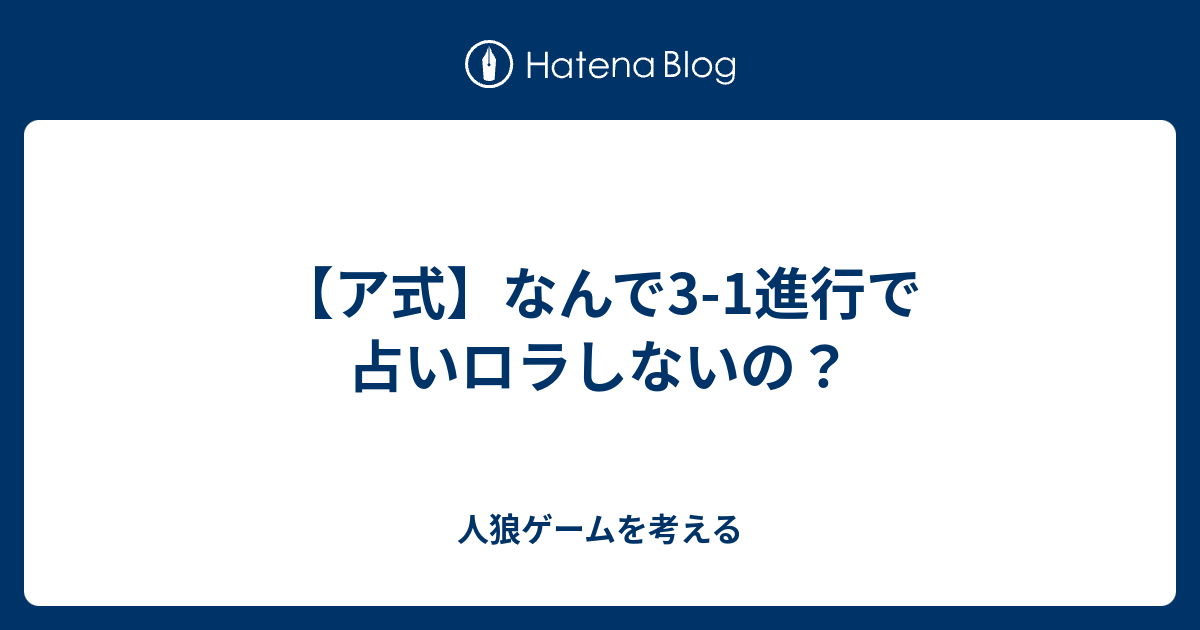 Hatena Blog

【ア式】なんで3-1進行で占いロラしないの？

人狼ゲームを考える